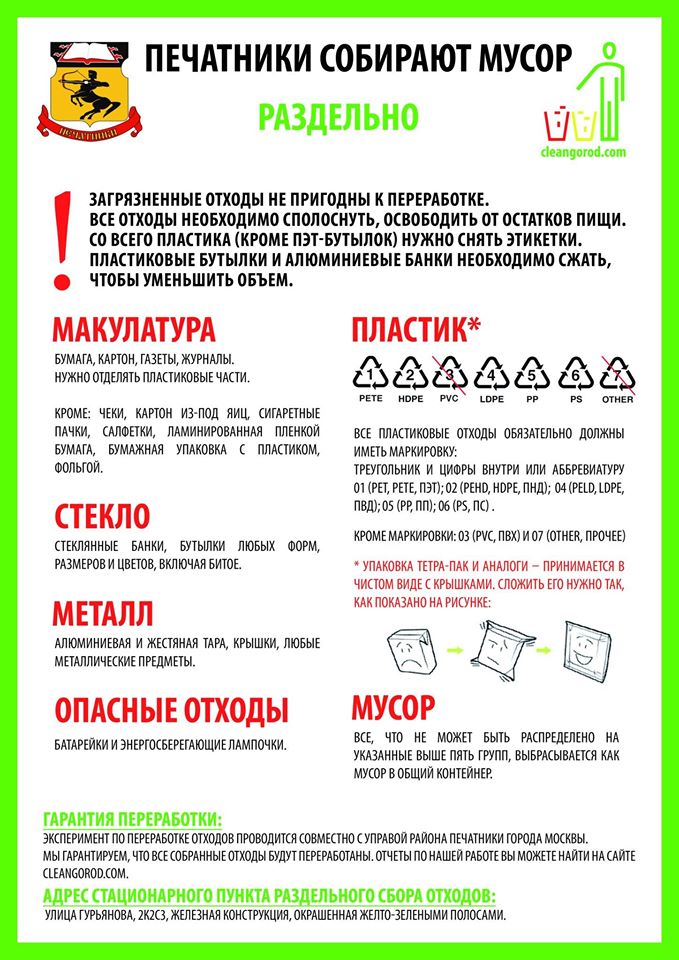 ПЕЧАТНИКИ

ПЕЧАТНИКИ СОБИРАЮТ МУСОР

РАЗДЕЛЬНО

cleangorod.com

!

ЗАГРЯЗНЕННЫЕ ОТХОДЫ НЕ ПРИГОДНЫ К ПЕРЕРАБОТКЕ.
ВСЕ ОТХОДЫ НЕОБХОДИМО СПОЛОСНУТЬ, ОСВОБОДИТЬ ОТ ОСТАТКОВ ПИЩИ.
СО ВСЕГО ПЛАСТИКА (КРОМЕ ПЭТ-БУТЫЛОК) НУЖНО СНЯТЬ ЭТИКЕТКИ.
ПЛАСТИКОВЫЕ БУТЫЛКИ И АЛЮМИНИЕВЫЕ БАНКИ НЕОБХОДИМО СЖАТЬ, ЧТОБЫ УМЕНЬШИТЬ ОБЪЕМ.

МАКУЛАТУРА

БУМАГА, КАРТОН, ГАЗЕТЫ, ЖУРНАЛЫ.
НУЖНО ОТДЕЛЯТЬ ПЛАСТИКОВЫЕ ЧАСТИ.

КРОМЕ: ЧЕКИ, КАРТОН ИЗ-ПОД ЯИЦ, СИГАРЕТНЫЕ ПАЧКИ, САЛФЕТКИ, ЛАМИНИРОВАННАЯ ПЛЕНКОЙ БУМАГА, БУМАЖНАЯ УПАКОВКА С ПЛАСТИКОМ, ФОЛЬГОЙ.

СТЕКЛО

СТЕКЛЯННЫЕ БАНКИ, БУТЫЛКИ ЛЮБЫХ ФОРМ, РАЗМЕРОВ И ЦВЕТОВ, ВКЛЮЧАЯ БИТОЕ.

МЕТАЛЛ

АЛЮМИНИЕВАЯ И ЖЕСТЯНАЯ ТАРА, КРЫШКИ, ЛЮБЫЕ МЕТАЛЛИЧЕСКИЕ ПРЕДМЕТЫ.

ОПАСНЫЕ ОТХОДЫ

БАТАРЕЙКИ И ЭНЕРГОСБЕРЕГАЮЩИЕ ЛАМПОЧКИ.

ПЛАСТИК*

1 PETE 2 HDPE 3 PVC 4 LDPE 5 PP 6 PS 7 OTHER

ВСЕ ПЛАСТИКОВЫЕ ОТХОДЫ ОБЯЗАТЕЛЬНО ДОЛЖНЫ ИМЕТЬ МАРКИРОВКУ:
ТРЕУГОЛЬНИК И ЦИФРЫ ВНУТРИ ИЛИ АББРЕВИАТУРУ 01 (PET, PETE, ПЭТ); 02 (PEHD, HDPE, ПНД); 04 (PELD, LDPE, ПВД); 05 (PP, ПП); 06 (PS, ПС) .

КРОМЕ МАРКИРОВКИ: 03 (PVC, ПВХ) И 07 (OTHER, ПРОЧЕЕ)

* УПАКОВКА ТЕТРА-ПАК И АНАЛОГИ – ПРИНИМАЕТСЯ В ЧИСТОМ ВИДЕ С КРЫШКАМИ. СЛОЖИТЬ ЕГО НУЖНО ТАК, КАК ПОКАЗАНО НА РИСУНКЕ:

МУСОР

ВСЕ, ЧТО НЕ МОЖЕТ БЫТЬ РАСПРЕДЕЛЕНО НА УКАЗАННЫЕ ВЫШЕ ПЯТЬ ГРУПП, ВЫБРАСЫВАЕТСЯ КАК МУСОР В ОБЩИЙ КОНТЕЙНЕР.

ГАРАНТИЯ ПЕРЕРАБОТКИ:
ЭКСПЕРИМЕНТ ПО ПЕРЕРАБОТКЕ ОТХОДОВ ПРОВОДИТСЯ СОВМЕСТНО С УПРАВОЙ РАЙОНА ПЕЧАТНИКИ ГОРОДА МОСКВЫ.
МЫ ГАРАНТИРУЕМ, ЧТО ВСЕ СОБРАННЫЕ ОТХОДЫ БУДУТ ПЕРЕРАБОТАНЫ. ОТЧЕТЫ ПО НАШЕЙ РАБОТЕ ВЫ МОЖЕТЕ НАЙТИ НА САЙТЕ CLEANGOROD.COM.

АДРЕС СТАЦИОНАРНОГО ПУНКТА РАЗДЕЛЬНОГО СБОРА ОТХОДОВ:
УЛИЦА ГУРЬЯНОВА, 2К2С3, ЖЕЛЕЗНАЯ КОНСТРУКЦИЯ, ОКРАШЕННАЯ ЖЕЛТО-ЗЕЛЕНЫМИ ПОЛОСАМИ.